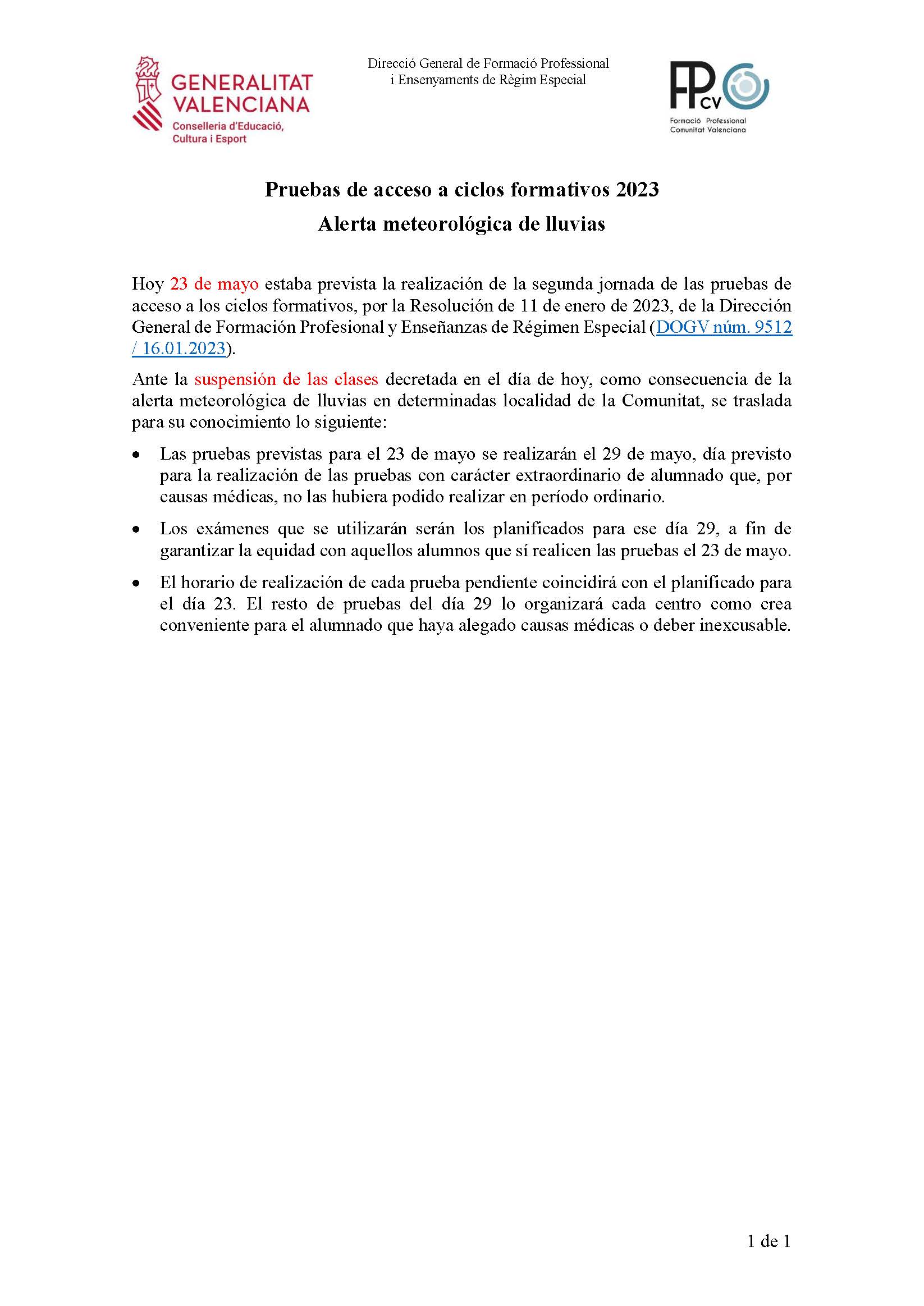 GENERALITAT VALENCIANA
Conselleria d'Educació, Cultura i Esport

Direcció General de Formació Professional i Ensenyaments de Règim Especial

FP CV
Formació Professional Comunitat Valenciana

Pruebas de acceso a ciclos formativos 2023
Alerta meteorológica de lluvias

Hoy 23 de mayo estaba prevista la realización de la segunda jornada de las pruebas de acceso a los ciclos formativos, por la Resolución de 11 de enero de 2023, de la Dirección General de Formación Profesional y Enseñanzas de Régimen Especial (DOGV núm. 9512 / 16.01.2023).

Ante la suspensión de las clases decretada en el día de hoy, como consecuencia de la alerta meteorológica de lluvias en determinadas localidad de la Comunitat, se traslada para su conocimiento lo siguiente:

• Las pruebas previstas para el 23 de mayo se realizarán el 29 de mayo, día previsto para la realización de las pruebas con carácter extraordinario de alumnado que, por causas médicas, no las hubiera podido realizar en período ordinario.

• Los exámenes que se utilizarán serán los planificados para ese día 29, a fin de garantizar la equidad con aquellos alumnos que sí realicen las pruebas el 23 de mayo.

• El horario de realización de cada prueba pendiente coincidirá con el planificado para el día 23. El resto de pruebas del día 29 lo organizará cada centro como crea conveniente para el alumnado que haya alegado causas médicas o deber inexcusable.

1 de 1